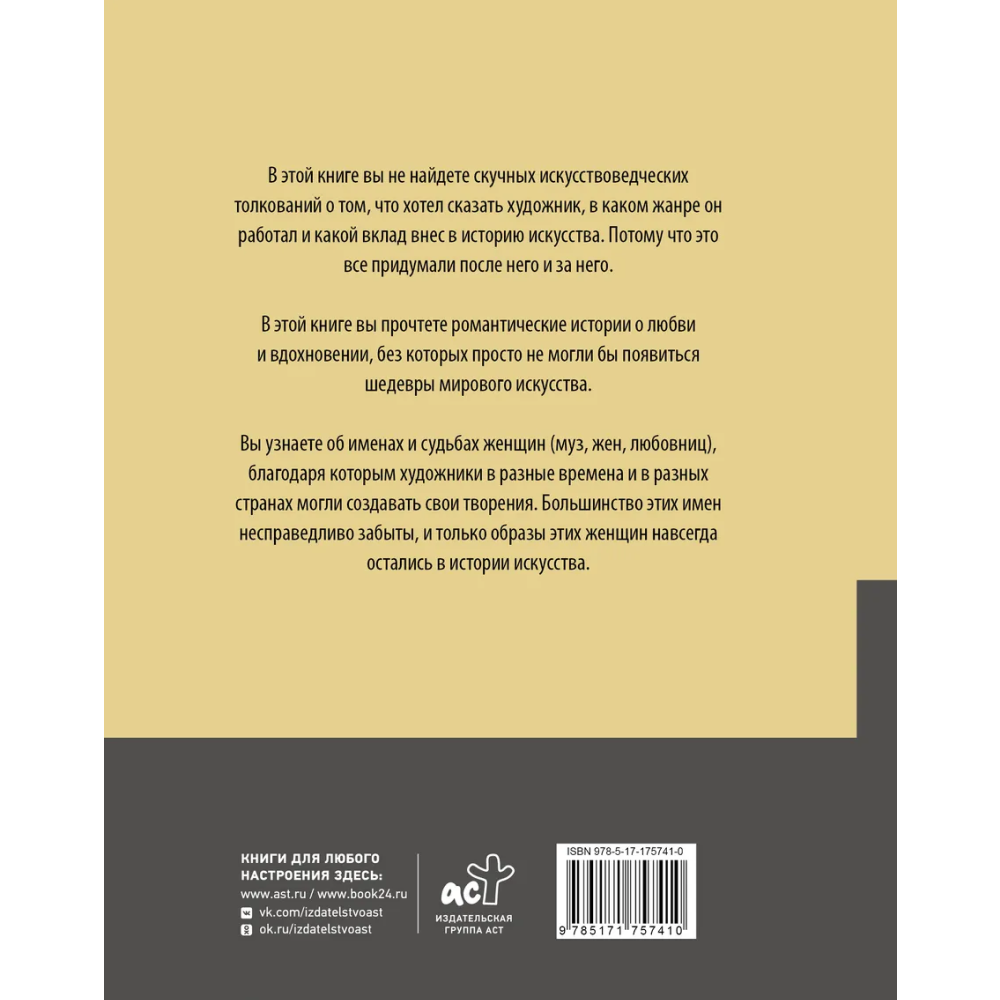 В этой книге вы не найдете скучных искусствоведческих толкований о том, что хотел сказать художник, в каком жанре он работал и какой вклад внес в историю искусства. Потому что это все придумали после него и за него.

В этой книге вы прочтете романтические истории о любви и вдохновении, без которых просто не могли бы появиться шедевры мирового искусства.

Вы узнаете об именах и судьбах женщин (муз, жен, любовниц), благодаря которым художники в разные времена и в разных странах могли создавать свои творения. Большинство этих имен несправедливо забыты, и только образы этих женщин навсегда остались в истории искусства.

КНИГИ ДЛЯ ЛЮБОГО НАСТРОЕНИЯ ЗДЕСЬ:
www.ast.ru / www.book24.ru
vk.com/izdatelstvoast
ok.ru/izdatelstvoast

аст
ИЗДАТЕЛЬСКАЯ ГРУППА АСТ

ISBN 978-5-17-175741-0
9 785171 757410